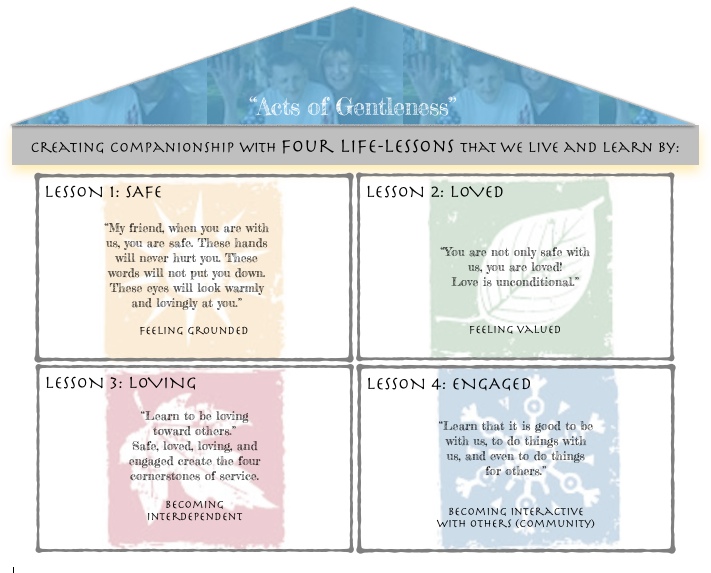 "Acts of Gentleness"

CREATING COMPANIONSHIP WITH FOUR LIFE-LESSONS THAT WE LIVE AND LEARN BY:

LESSON 1: SAFE

"My friend, when you are with us, you are safe. These hands will never hurt you. These words will not put you down. These eyes will look warmly and lovingly at you."

FEELING GROUNDED

LESSON 2: LOVED

"You are not only safe with us, you are loved! Love is unconditional."

FEELING VALUED

LESSON 3: LOVING

"Learn to be loving toward others." Safe, loved, loving, and engaged create the four cornerstones of service.

BECOMING INTERDEPENDENT

LESSON 4: ENGAGED

"Learn that it is good to be with us, to do things with us, and even to do things for others."

BECOMING INTERACTIVE WITH OTHERS (COMMUNITY)